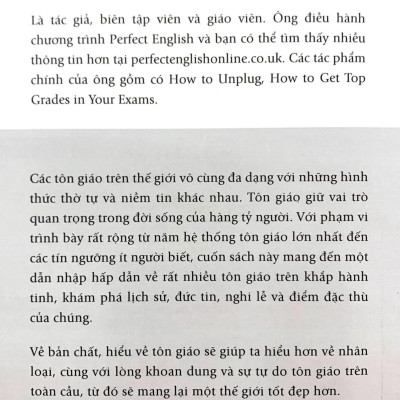 Là tác giả, biên tập viên và giáo viên. Ông điều hành chương trình Perfect English và bạn có thể tìm thấy nhiều thông tin hơn tại perfectenglishonline.co.uk. Các tác phẩm chính của ông gồm có How to Unplug, How to Get Top Grades in Your Exams.

Các tôn giáo trên thế giới vô cùng đa dạng với những hình thức thờ tự và niềm tin khác nhau. Tôn giáo giữ vai trò quan trọng trong đời sống của hàng tỷ người. Với phạm vi trình bày rất rộng từ năm hệ thống tôn giáo lớn nhất đến các tín ngưỡng ít người biết, cuốn sách này mang đến một dẫn nhập hấp dẫn về rất nhiều tôn giáo trên khắp hành tinh, khám phá lịch sử, đức tin, nghi lễ và điểm đặc thù của chúng.

Về bản chất, hiểu về tôn giáo sẽ giúp ta hiểu hơn về nhân loại, cùng với lòng khoan dung và sự tự do tôn giáo trên toàn cầu, từ đó sẽ mang lại một thế giới tốt đẹp hơn.